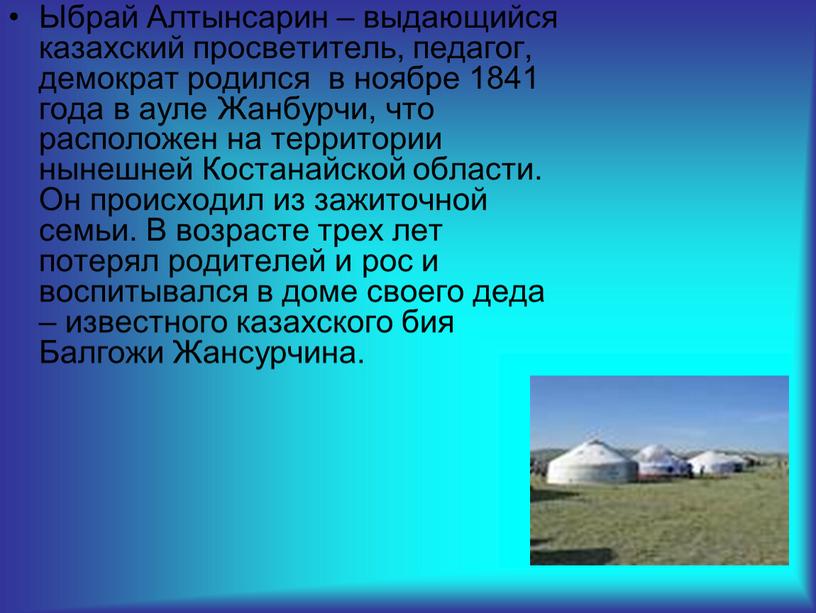 • Ыбрай Алтынсарин – выдающийся казахский просветитель, педагог, демократ родился в ноябре 1841 года в ауле Жанбурчи, что расположен на территории нынешней Костанайской области. Он происходил из зажиточной семьи. В возрасте трех лет потерял родителей и рос и воспитывался в доме своего деда – известного казахского бия Балгожи Жансурчина.